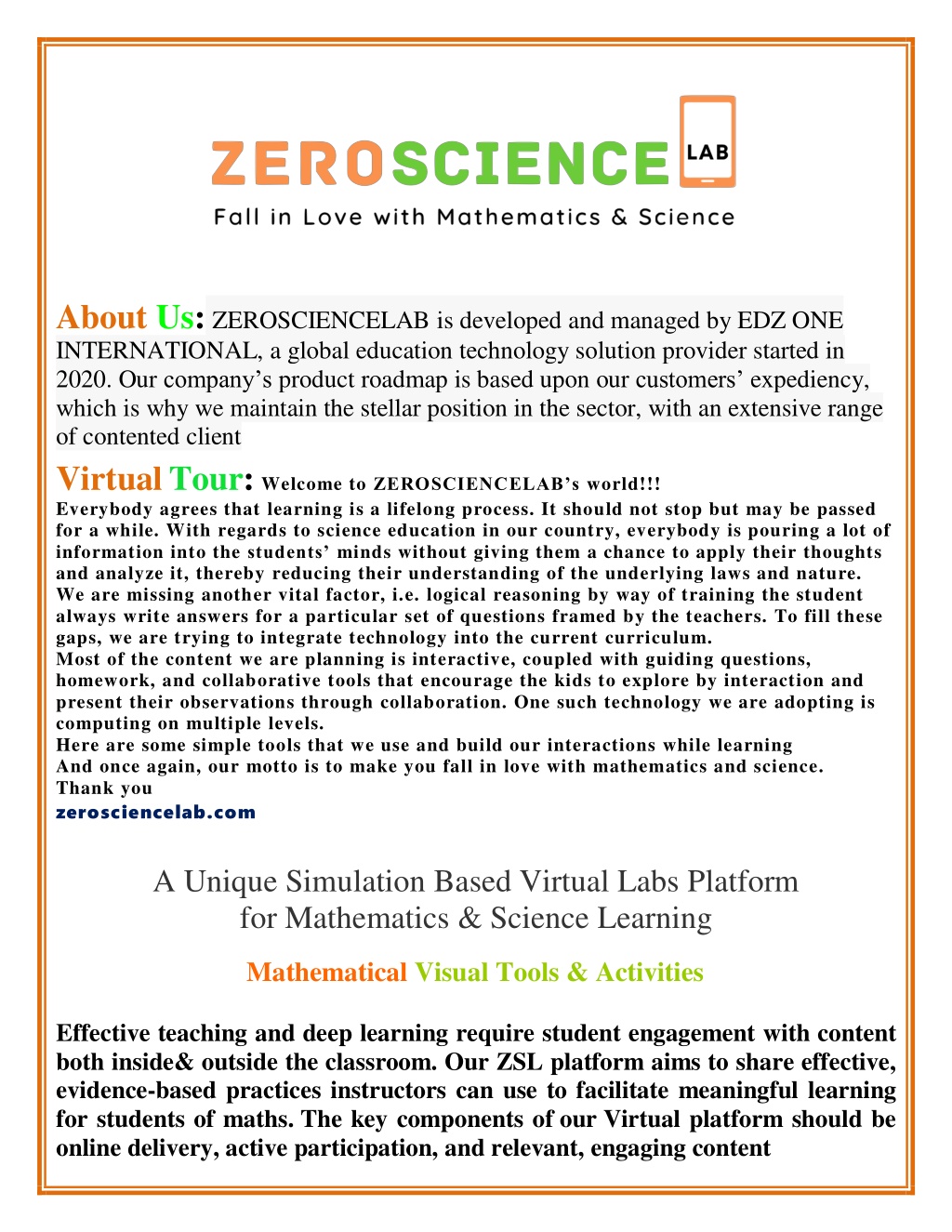 ZEROSCIENCE LAB
Fall in Love with Mathematics & Science

About Us: ZEROSCIENCELAB is developed and managed by EDZ ONE INTERNATIONAL, a global education technology solution provider started in 2020. Our company's product roadmap is based upon our customers' expediency, which is why we maintain the stellar position in the sector, with an extensive range of contented client

Virtual Tour: Welcome to ZEROSCIENCELAB's world!!!
Everybody agrees that learning is a lifelong process. It should not stop but may be passed for a while. With regards to science education in our country, everybody is pouring a lot of information into the students' minds without giving them a chance to apply their thoughts and analyze it, thereby reducing their understanding of the underlying laws and nature. We are missing another vital factor, i.e. logical reasoning by way of training the student always write answers for a particular set of questions framed by the teachers. To fill these gaps, we are trying to integrate technology into the current curriculum.
Most of the content we are planning is interactive, coupled with guiding questions, homework, and collaborative tools that encourage the kids to explore by interaction and present their observations through collaboration. One such technology we are adopting is computing on multiple levels.
Here are some simple tools that we use and build our interactions while learning
And once again, our motto is to make you fall in love with mathematics and science.
Thank you
zerosciencelab.com

A Unique Simulation Based Virtual Labs Platform for Mathematics & Science Learning

Mathematical Visual Tools & Activities

Effective teaching and deep learning require student engagement with content both inside& outside the classroom. Our ZSL platform aims to share effective, evidence-based practices instructors can use to facilitate meaningful learning for students of maths. The key components of our Virtual platform should be online delivery, active participation, and relevant, engaging content